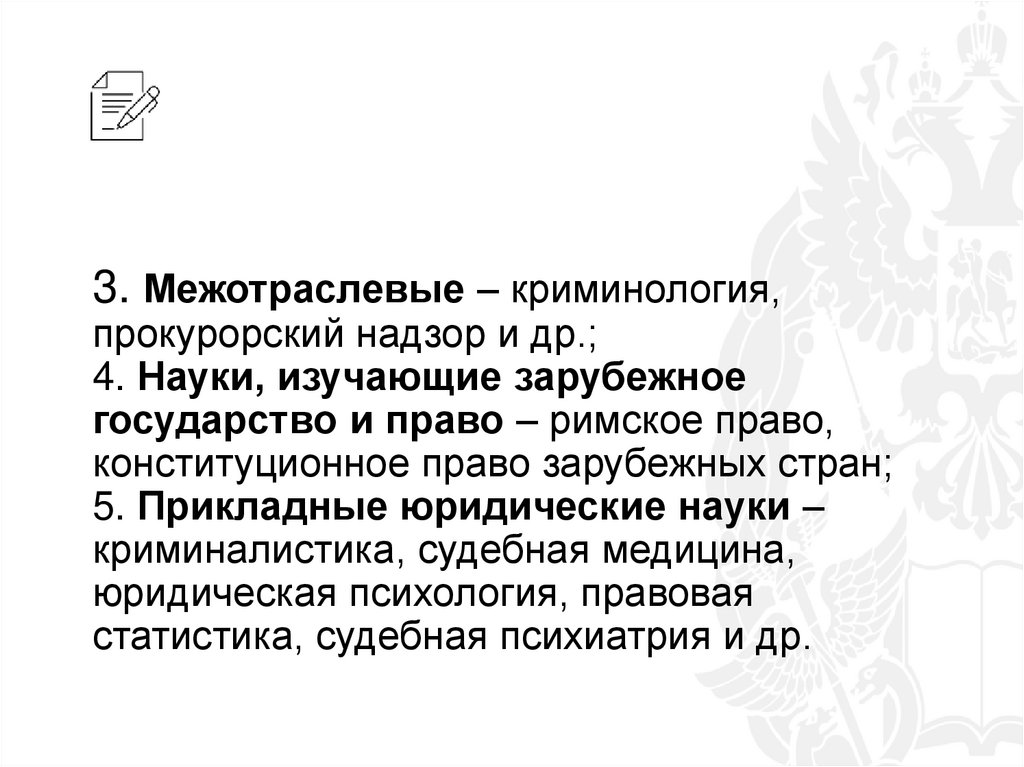 3. Межотраслевые – криминология, прокурорский надзор и др.;

4. Науки, изучающие зарубежное государство и право – римское право, конституционное право зарубежных стран;

5. Прикладные юридические науки – криминалистика, судебная медицина, юридическая психология, правовая статистика, судебная психиатрия и др.